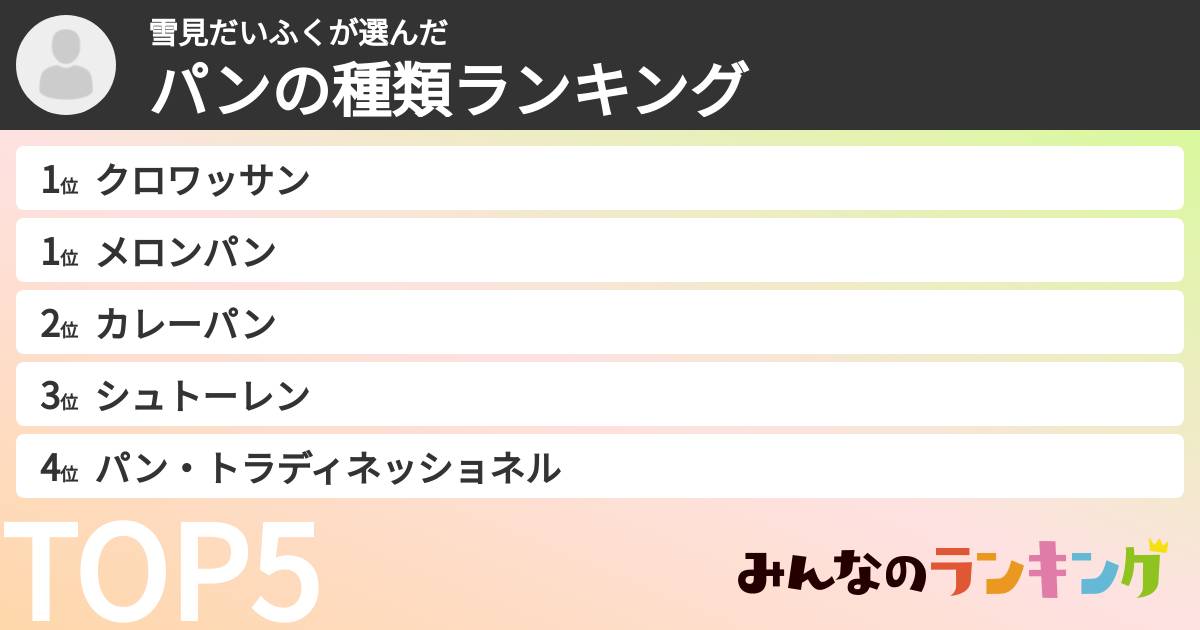 雪見だいふくが選んだ
パンの種類ランキング

1位 クロワッサン
1位 メロンパン
2位 カレーパン
3位 シュトーレン
4位 パン・トラディネッショネル

TOP5

みんなのランキング